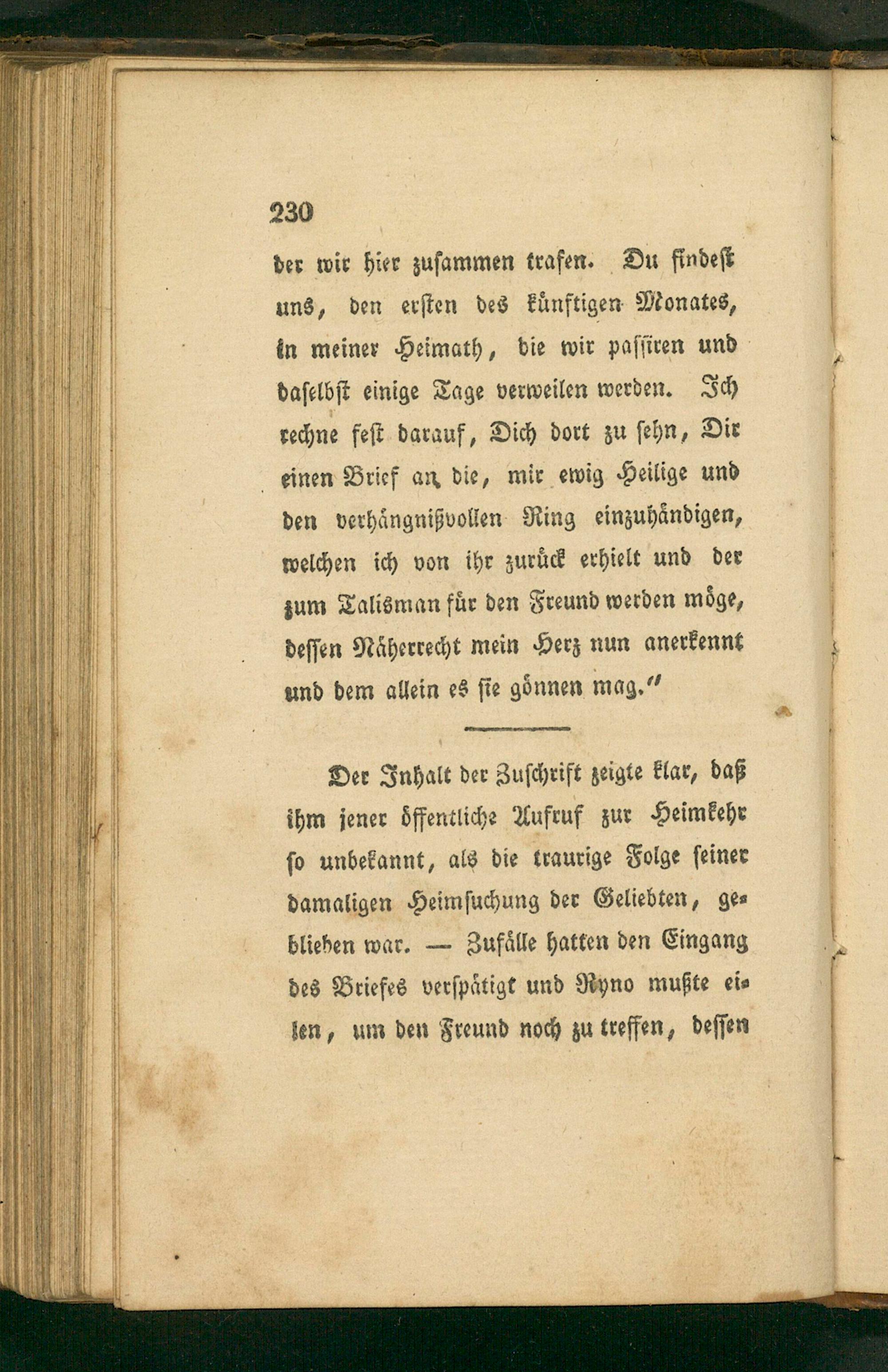 230

der wir hier zusammen trafen. Du findest uns, den ersten des künftigen Monates, in meiner Heimath, die wir passiren und daselbst einige Tage verweilen werden. Ich rechne fest darauf, Dich dort zu sehn, Dir einen Brief an die, mir ewig Heilige und den verhängnißvollen Ring einzuhändigen, welchen ich von ihr zurück erhielt und der zum Talisman für den Freund werden möge, dessen Näherrecht mein Herz nun anerkennt und dem allein es sie gönnen mag."

Der Inhalt der Zuschrift zeigte klar, daß ihm jener öffentliche Aufruf zur Heimkehr so unbekannt, als die traurige Folge seiner damaligen Heimsuchung der Geliebten, geblieben war. — Zufälle hatten den Eingang des Briefes verspätigt und Ryno mußte eilen, um den Freund noch zu treffen, dessen